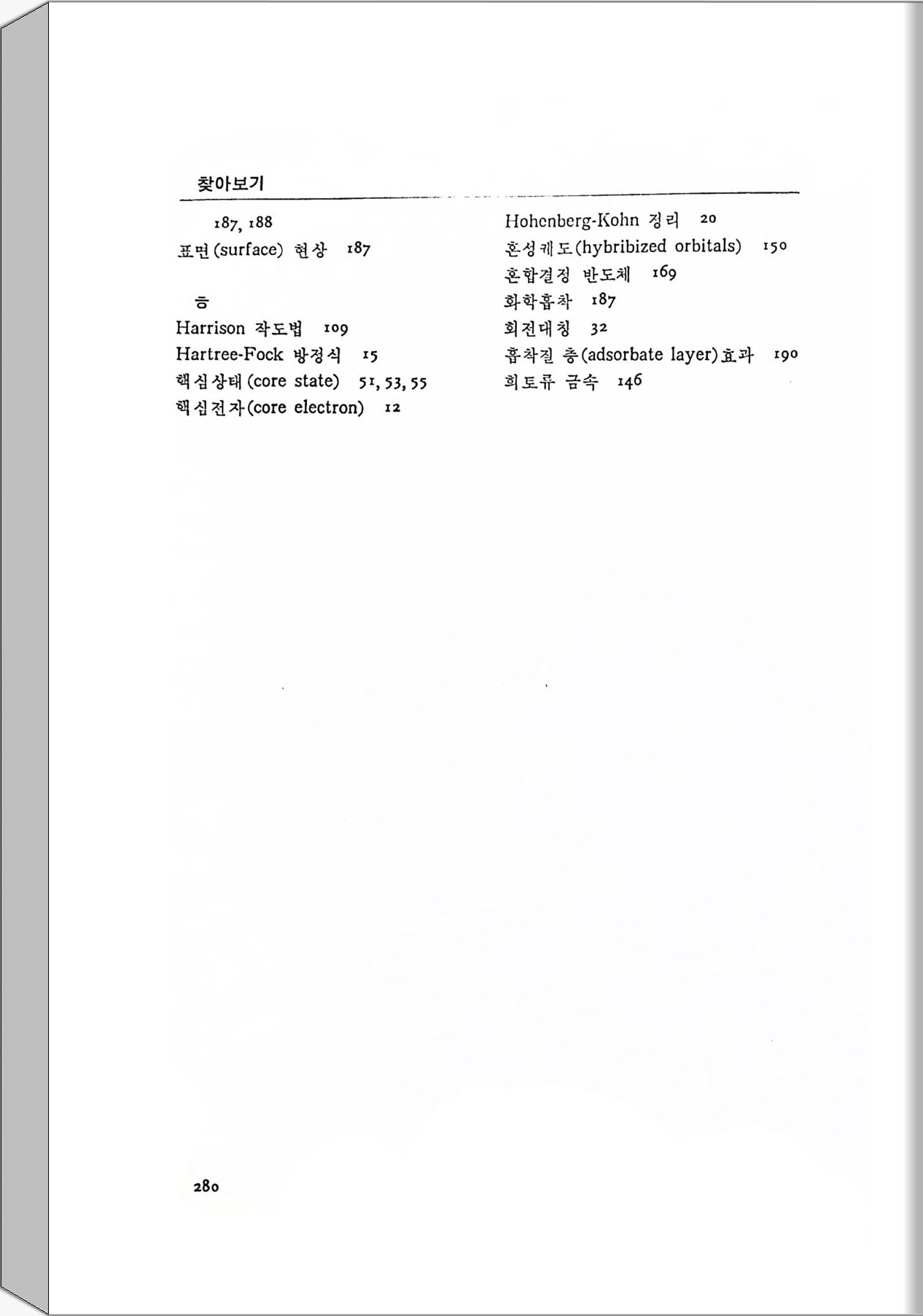 찾아보기

187, 188
표면(surface) 현상 187

ㅎ
Harrison 작도법 109
Hartree-Fock 방정식 15
핵심상태(core state) 51, 53, 55
핵심전자(core electron) 12

Hohenberg-Kohn 정리 20
혼성궤도(hybribized orbitals) 150
혼합결정 반도체 169
화학흡착 187
회전대칭 32
흡착질 층(adsorbate layer)효과 190
희토류 금속 146

280